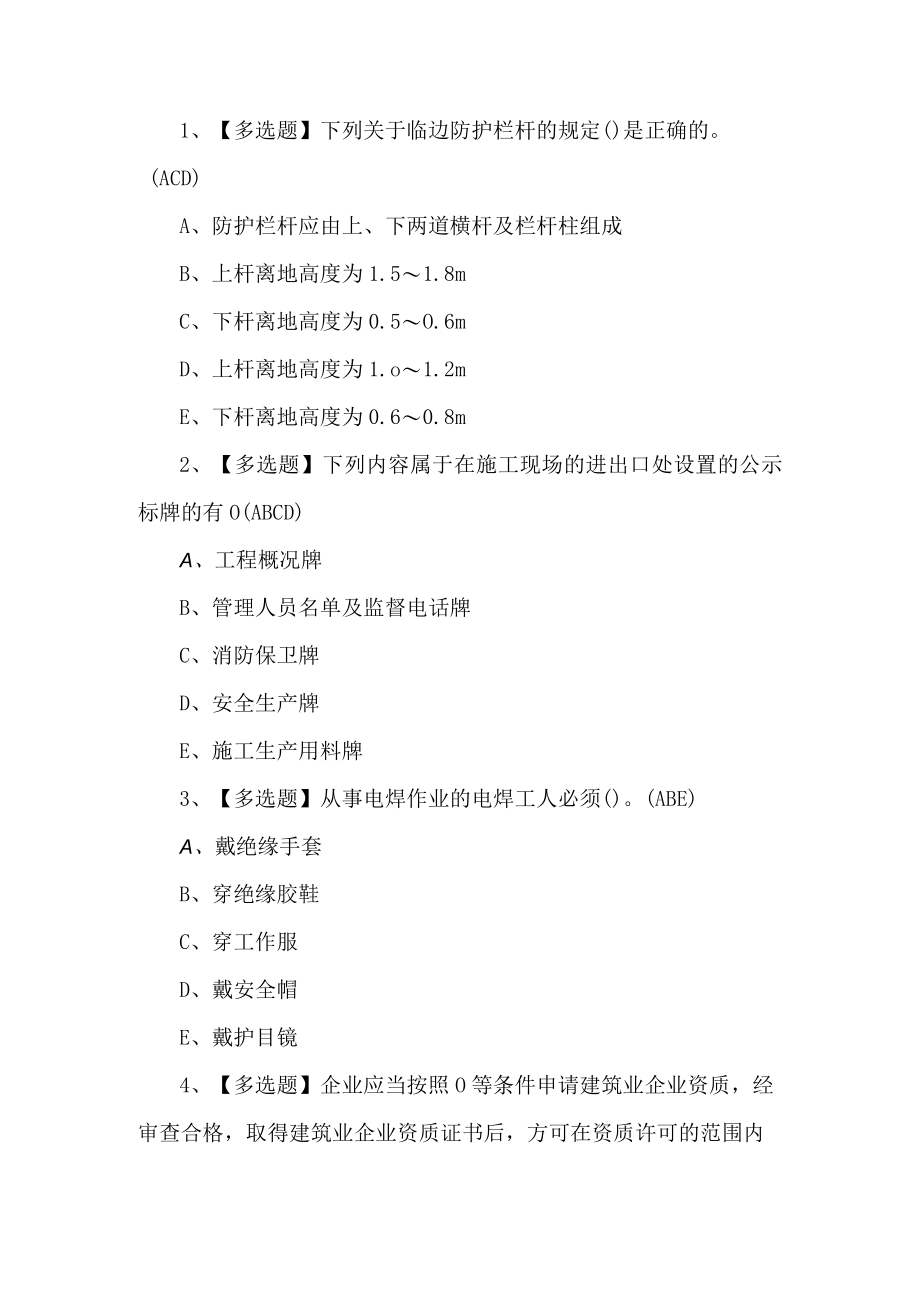 1、【多选题】下列关于临边防护栏杆的规定()是正确的。(ACD)

A、防护栏杆应由上、下两道横杆及栏杆柱组成

B、上杆离地高度为1.5～1.8m

C、下杆离地高度为0.5～0.6m

D、上杆离地高度为1.o～1.2m

E、下杆离地高度为0.6～0.8m

2、【多选题】下列内容属于在施工现场的进出口处设置的公示标牌的有0(ABCD)

A、工程概况牌

B、管理人员名单及监督电话牌

C、消防保卫牌

D、安全生产牌

E、施工生产用料牌

3、【多选题】从事电焊作业的电焊工人必须()。(ABE)

A、戴绝缘手套

B、穿绝缘胶鞋

C、穿工作服

D、戴安全帽

E、戴护目镜

4、【多选题】企业应当按照0等条件申请建筑业企业资质，经审查合格，取得建筑业企业资质证书后，方可在资质许可的范围内